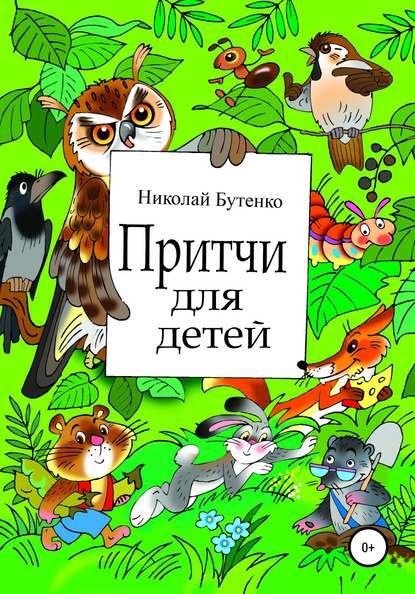 Николай Бутенко

Притчи для детей

0+